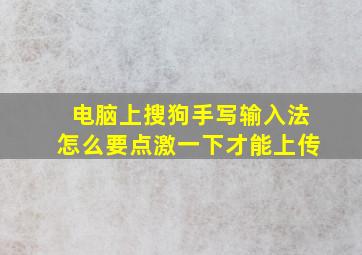 电脑上搜狗手写输入法
怎么要点激一下才能上传